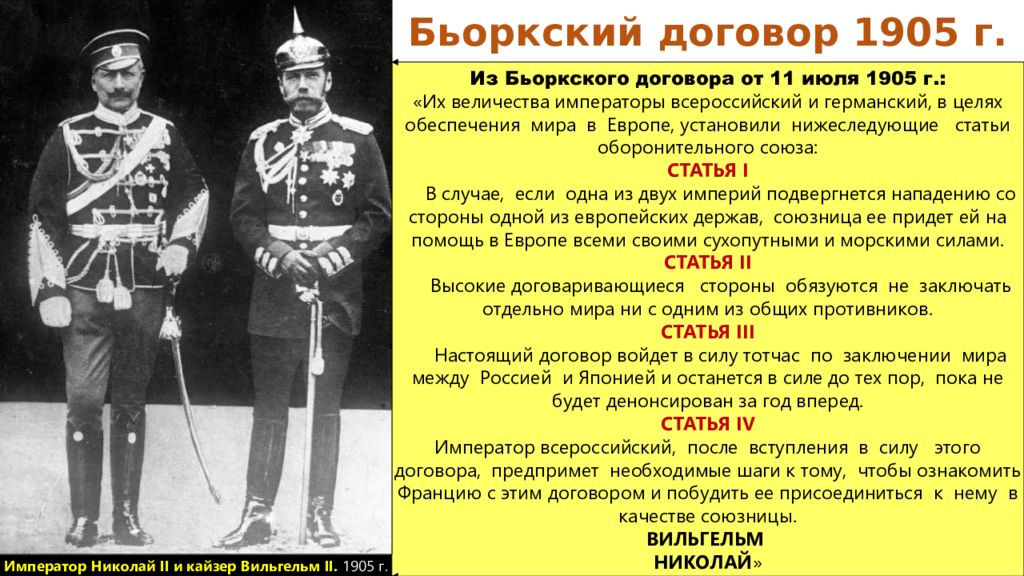 Бьоркский договор 1905 г.

Из Бьоркского договора от 11 июля 1905 г.:

«Их величества императоры всероссийский и германский, в целях обеспечения мира в Европе, установили нижеследующие статьи оборонительного союза:

СТАТЬЯ I

В случае, если одна из двух империй подвергнется нападению со стороны одной из европейских держав, союзница ее придет ей на помощь в Европе всеми своими сухопутными и морскими силами.

СТАТЬЯ II

Высокие договаривающиеся стороны обязуются не заключать отдельно мира ни с одним из общих противников.

СТАТЬЯ III

Настоящий договор войдет в силу тотчас по заключении мира между Россией и Японией и останется в силе до тех пор, пока не будет денонсирован за год вперед.

СТАТЬЯ IV

Император всероссийский, после вступления в силу этого договора, предпримет необходимые шаги к тому, чтобы ознакомить Францию с этим договором и побудить ее присоединиться к нему в качестве союзницы.

ВИЛЬГЕЛЬМ

НИКОЛАЙ»

Император Николай II и кайзер Вильгельм II. 1905 г.